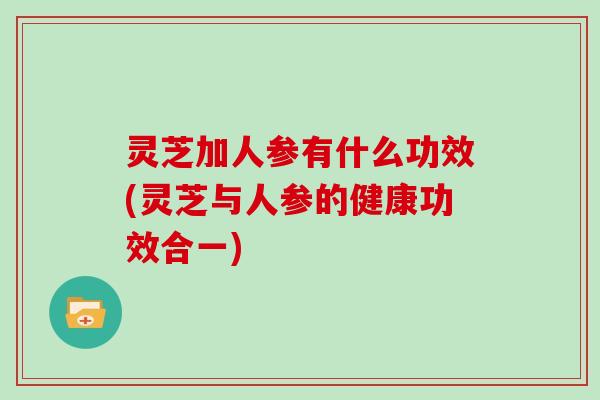 灵芝加人参有什么功效(灵芝与人参的健康功效合一)